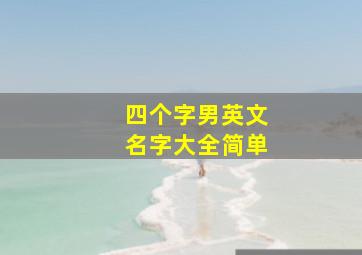 四个字男英文
名字大全简单